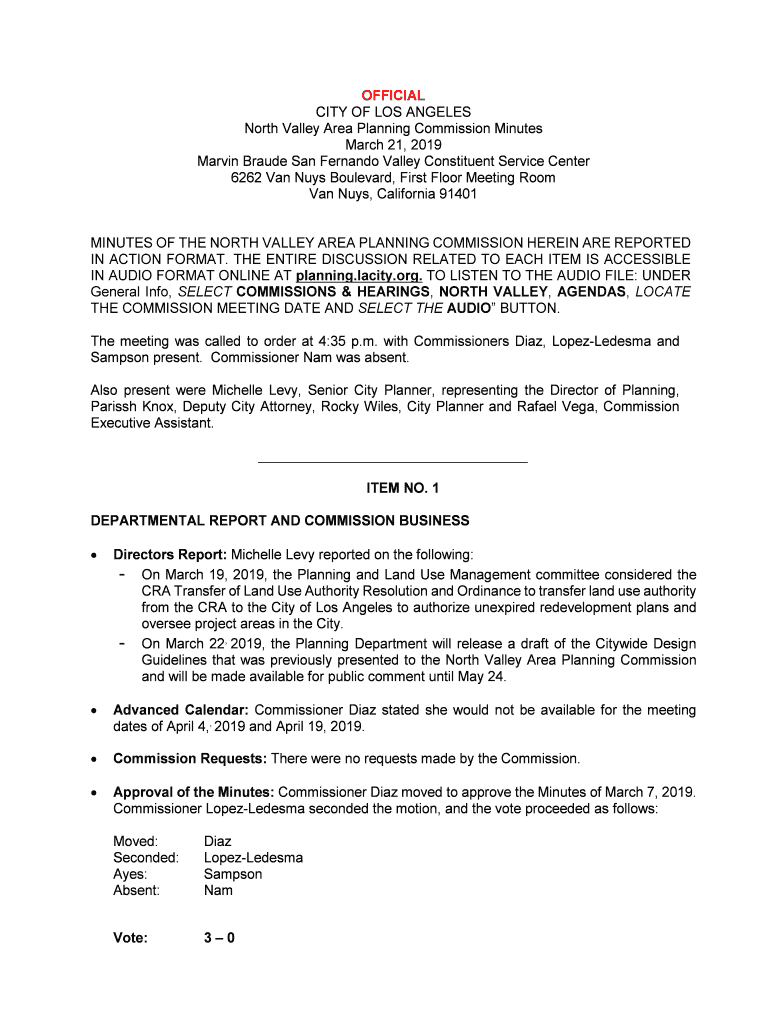 OFFICIAL
CITY OF LOS ANGELES
North Valley Area Planning Commission Minutes
March 21, 2019
Marvin Braude San Fernando Valley Constituent Service Center
6262 Van Nuys Boulevard, First Floor Meeting Room
Van Nuys, California 91401

MINUTES OF THE NORTH VALLEY AREA PLANNING COMMISSION HEREIN ARE REPORTED IN ACTION FORMAT. THE ENTIRE DISCUSSION RELATED TO EACH ITEM IS ACCESSIBLE IN AUDIO FORMAT ONLINE AT planning.lacity.org. TO LISTEN TO THE AUDIO FILE: UNDER General Info, SELECT COMMISSIONS & HEARINGS, NORTH VALLEY, AGENDAS, LOCATE THE COMMISSION MEETING DATE AND SELECT THE AUDIO" BUTTON.

The meeting was called to order at 4:35 p.m. with Commissioners Diaz, Lopez-Ledesma and Sampson present. Commissioner Nam was absent.

Also present were Michelle Levy, Senior City Planner, representing the Director of Planning, Parissh Knox, Deputy City Attorney, Rocky Wiles, City Planner and Rafael Vega, Commission Executive Assistant.

ITEM NO. 1

DEPARTMENTAL REPORT AND COMMISSION BUSINESS

• Directors Report: Michelle Levy reported on the following:
- On March 19, 2019, the Planning and Land Use Management committee considered the CRA Transfer of Land Use Authority Resolution and Ordinance to transfer land use authority from the CRA to the City of Los Angeles to authorize unexpired redevelopment plans and oversee project areas in the City.
- On March 22, 2019, the Planning Department will release a draft of the Citywide Design Guidelines that was previously presented to the North Valley Area Planning Commission and will be made available for public comment until May 24.

• Advanced Calendar: Commissioner Diaz stated she would not be available for the meeting dates of April 4, 2019 and April 19, 2019.

• Commission Requests: There were no requests made by the Commission.

• Approval of the Minutes: Commissioner Diaz moved to approve the Minutes of March 7, 2019. Commissioner Lopez-Ledesma seconded the motion, and the vote proceeded as follows:

Moved: Diaz
Seconded: Lopez-Ledesma
Ayes: Sampson
Absent: Nam

Vote: 3 – 0